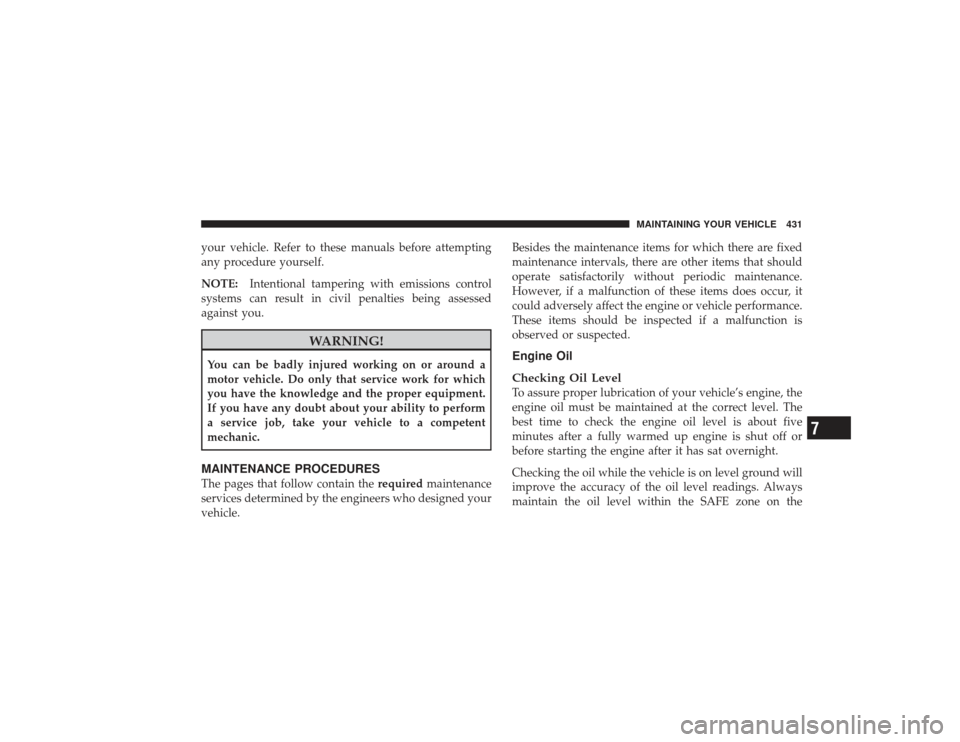 MAINTAINING YOUR VEHICLE 431

your vehicle. Refer to these manuals before attempting any procedure yourself.

NOTE: Intentional tampering with emissions control systems can result in civil penalties being assessed against you.

WARNING!

You can be badly injured working on or around a motor vehicle. Do only that service work for which you have the knowledge and the proper equipment. If you have any doubt about your ability to perform a service job, take your vehicle to a competent mechanic.

MAINTENANCE PROCEDURES

The pages that follow contain the required maintenance services determined by the engineers who designed your vehicle.

Besides the maintenance items for which there are fixed maintenance intervals, there are other items that should operate satisfactorily without periodic maintenance. However, if a malfunction of these items does occur, it could adversely affect the engine or vehicle performance. These items should be inspected if a malfunction is observed or suspected.

Engine Oil

Checking Oil Level

To assure proper lubrication of your vehicle's engine, the engine oil must be maintained at the correct level. The best time to check the engine oil level is about five minutes after a fully warmed up engine is shut off or before starting the engine after it has sat overnight.

Checking the oil while the vehicle is on level ground will improve the accuracy of the oil level readings. Always maintain the oil level within the SAFE zone on the

7

carmanualsonline.info